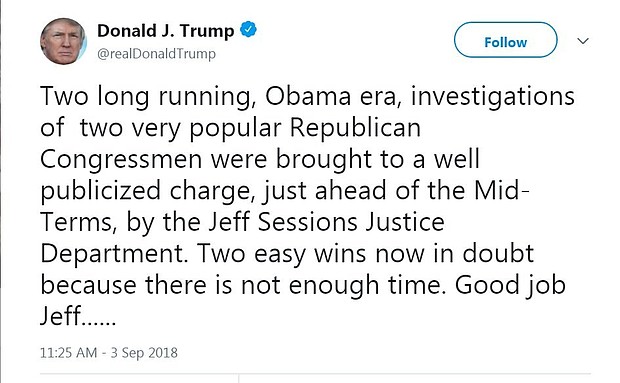 Donald J. Trump
@realDonaldTrump

Follow

Two long running, Obama era, investigations of two very popular Republican Congressmen were brought to a well publicized charge, just ahead of the Mid-Terms, by the Jeff Sessions Justice Department. Two easy wins now in doubt because there is not enough time. Good job Jeff......

11:25 AM - 3 Sep 2018